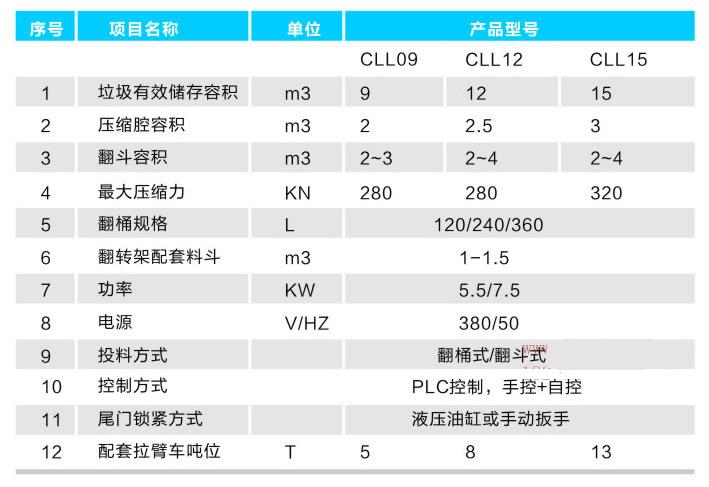 | 序号 | 项目名称 | 单位 | 产品型号 | | |
|---|---|---|---|---|---|
| | | | CLL09 | CLL12 | CLL15 |
| 1 | 垃圾有效储存容积 | m3 | 9 | 12 | 15 |
| 2 | 压缩腔容积 | m3 | 2 | 2.5 | 3 |
| 3 | 翻斗容积 | m3 | 2~3 | 2~4 | 2~4 |
| 4 | 最大压缩力 | KN | 280 | 280 | 320 |
| 5 | 翻桶规格 | L | 120/240/360 | | |
| 6 | 翻转架配套料斗 | m3 | 1-1.5 | | |
| 7 | 功率 | KW | 5.5/7.5 | | |
| 8 | 电源 | V/HZ | 380/50 | | |
| 9 | 投料方式 | | 翻桶式/翻斗式 | | |
| 10 | 控制方式 | | PLC控制，手控+自控 | | |
| 11 | 尾门锁紧方式 | | 液压油缸或手动扳手 | | |
| 12 | 配套拉臂车吨位 | T | 5 | 8 | 13 |